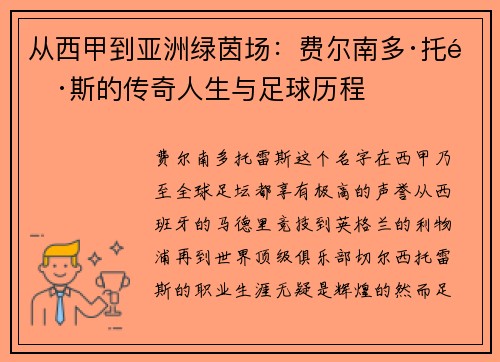 从西甲到亚洲绿茵场：费尔南多·托é·斯的传奇人生与足球历程

费尔南多托雷斯这个名字在西甲乃至全球足坛都享有极高的声誉从西班牙的马德里竞技到英格兰的利物浦再到世界顶级俱乐部切尔西托雷斯的职业生涯无疑是辉煌的然而足